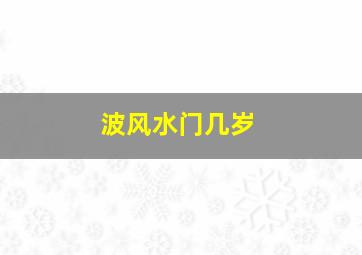 波风水门几岁